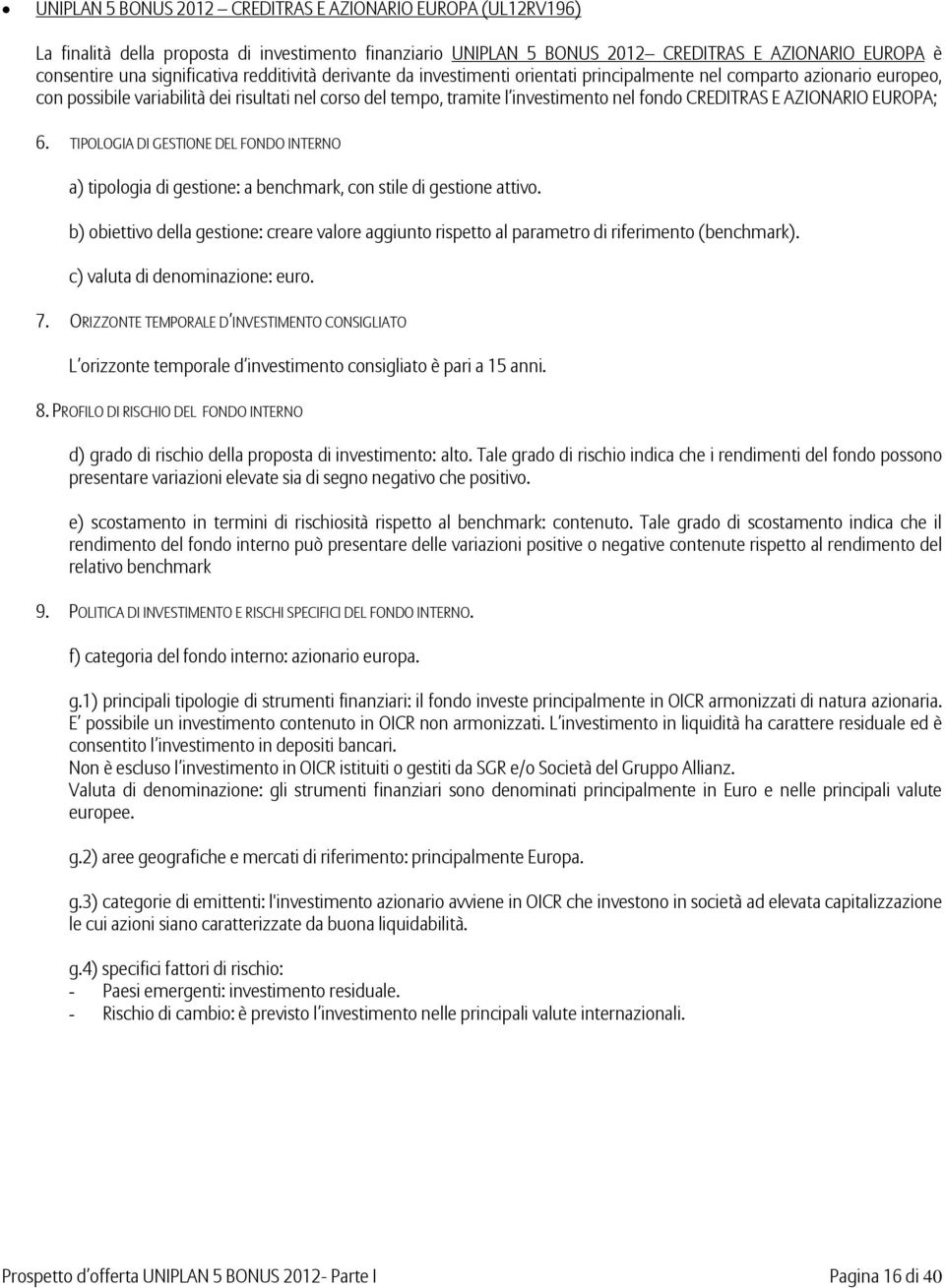 • UNIPLAN 5 BONUS 2012 – CREDITRAS E AZIONARIO EUROPA (UL12RV196)

La finalità della proposta di investimento finanziario UNIPLAN 5 BONUS 2012– CREDITRAS E AZIONARIO EUROPA è consentire una significativa redditività derivante da investimenti orientati principalmente nel comparto azionario europeo, con possibile variabilità dei risultati nel corso del tempo, tramite l'investimento nel fondo CREDITRAS E AZIONARIO EUROPA;

6. TIPOLOGIA DI GESTIONE DEL FONDO INTERNO

a) tipologia di gestione: a benchmark, con stile di gestione attivo.

b) obiettivo della gestione: creare valore aggiunto rispetto al parametro di riferimento (benchmark).

c) valuta di denominazione: euro.

7. ORIZZONTE TEMPORALE D'INVESTIMENTO CONSIGLIATO

L'orizzonte temporale d'investimento consigliato è pari a 15 anni.

8. PROFILO DI RISCHIO DEL FONDO INTERNO

d) grado di rischio della proposta di investimento: alto. Tale grado di rischio indica che i rendimenti del fondo possono presentare variazioni elevate sia di segno negativo che positivo.

e) scostamento in termini di rischiosità rispetto al benchmark: contenuto. Tale grado di scostamento indica che il rendimento del fondo interno può presentare delle variazioni positive o negative contenute rispetto al rendimento del relativo benchmark

9. POLITICA DI INVESTIMENTO E RISCHI SPECIFICI DEL FONDO INTERNO.

f) categoria del fondo interno: azionario europa.

g.1) principali tipologie di strumenti finanziari: il fondo investe principalmente in OICR armonizzati di natura azionaria. E' possibile un investimento contenuto in OICR non armonizzati. L'investimento in liquidità ha carattere residuale ed è consentito l'investimento in depositi bancari.
Non è escluso l'investimento in OICR istituiti o gestiti da SGR e/o Società del Gruppo Allianz.
Valuta di denominazione: gli strumenti finanziari sono denominati principalmente in Euro e nelle principali valute europee.

g.2) aree geografiche e mercati di riferimento: principalmente Europa.

g.3) categorie di emittenti: l'investimento azionario avviene in OICR che investono in società ad elevata capitalizzazione le cui azioni siano caratterizzate da buona liquidabilità.

g.4) specifici fattori di rischio:
- Paesi emergenti: investimento residuale.
- Rischio di cambio: è previsto l'investimento nelle principali valute internazionali.

Prospetto d'offerta UNIPLAN 5 BONUS 2012- Parte I Pagina 16 di 40